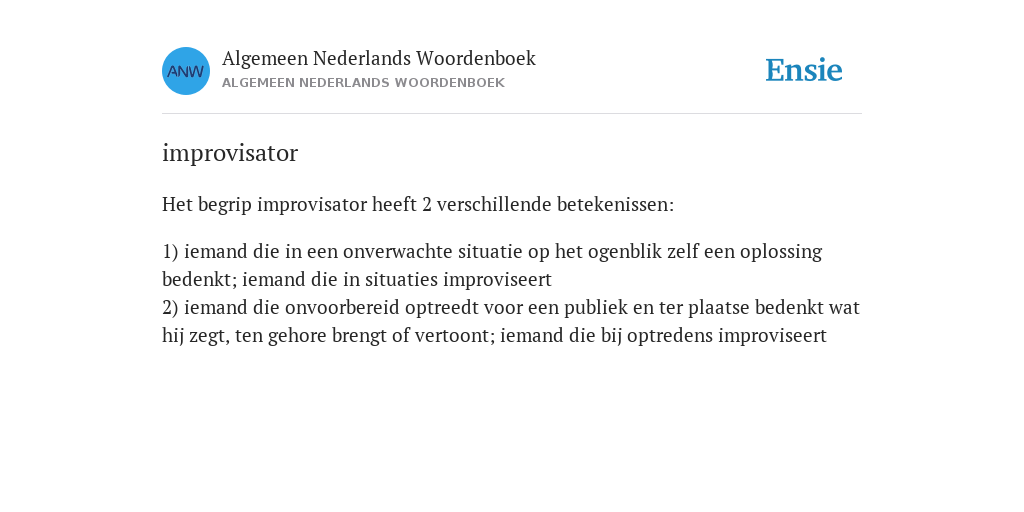 ANW

Algemeen Nederlands Woordenboek
ALGEMEEN NEDERLANDS WOORDENBOEK

Ensie

improvisator

Het begrip improvisator heeft 2 verschillende betekenissen:

1) iemand die in een onverwachte situatie op het ogenblik zelf een oplossing bedenkt; iemand die in situaties improviseert
2) iemand die onvoorbereid optreedt voor een publiek en ter plaatse bedenkt wat hij zegt, ten gehore brengt of vertoont; iemand die bij optredens improviseert